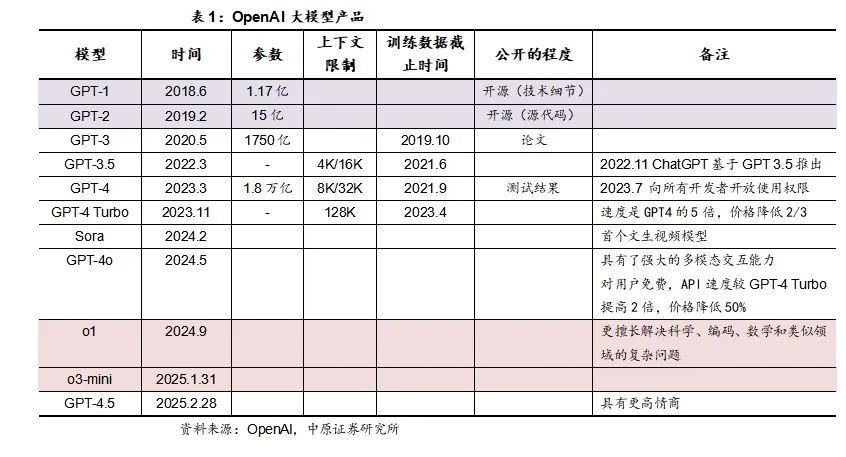 表 1：OpenAI 大模型产品

| 模型 | 时间 | 参数 | 上下文限制 | 训练数据截止时间 | 公开的程度 | 备注 |
|---|---|---|---|---|---|---|
| GPT-1 | 2018.6 | 1.17 亿 | | | 开源（技术细节） | |
| GPT-2 | 2019.2 | 15 亿 | | | 开源（源代码） | |
| GPT-3 | 2020.5 | 1750 亿 | | 2019.10 | 论文 | |
| GPT-3.5 | 2022.3 | - | 4K/16K | 2021.6 | | 2022.11 ChatGPT 基于 GPT 3.5 推出 |
| GPT-4 | 2023.3 | 1.8 万亿 | 8K/32K | 2021.9 | 测试结果 | 2023.7 向所有开发者开放使用权限 |
| GPT-4 Turbo | 2023.11 | - | 128K | 2023.4 | | 速度是 GPT4 的 5 倍，价格降低 2/3 |
| Sora | 2024.2 | | | | | 首个文生视频模型 |
| GPT-4o | 2024.5 | | | | | 具有了强大的多模态交互能力 对用户免费，API 速度较 GPT-4 Turbo 提高 2 倍，价格降低 50% |
| o1 | 2024.9 | | | | | 更擅长解决科学、编码、数学和类似领域的复杂问题 |
| o3-mini | 2025.1.31 | | | | | |
| GPT-4.5 | 2025.2.28 | | | | | 具有更高情商 |

资料来源：OpenAI，中原证券研究所